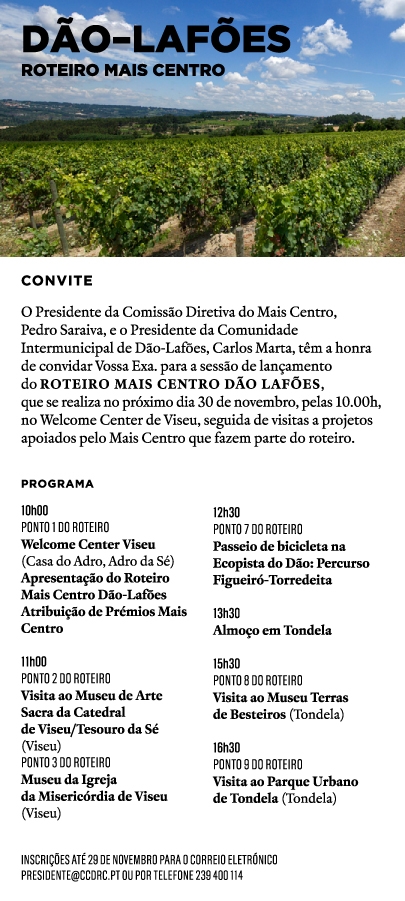 DÃO-LAFÕES
ROTEIRO MAIS CENTRO

CONVITE

O Presidente da Comissão Diretiva do Mais Centro, Pedro Saraiva, e o Presidente da Comunidade Intermunicipal de Dão-Lafões, Carlos Marta, têm a honra de convidar Vossa Exa. para a sessão de lançamento do ROTEIRO MAIS CENTRO DÃO LAFÕES, que se realiza no próximo dia 30 de novembro, pelas 10.00h, no Welcome Center de Viseu, seguida de visitas a projetos apoiados pelo Mais Centro que fazem parte do roteiro.

PROGRAMA

10h00
PONTO 1 DO ROTEIRO
Welcome Center Viseu
(Casa do Adro, Adro da Sé)
Apresentação do Roteiro Mais Centro Dão-Lafões
Atribuição de Prémios Mais Centro

11h00
PONTO 2 DO ROTEIRO
Visita ao Museu de Arte Sacra da Catedral de Viseu/Tesouro da Sé
(Viseu)
PONTO 3 DO ROTEIRO
Museu da Igreja da Misericórdia de Viseu
(Viseu)

12h30
PONTO 7 DO ROTEIRO
Passeio de bicicleta na Ecopista do Dão: Percurso Figueiró-Torredeita

13h30
Almoço em Tondela

15h30
PONTO 8 DO ROTEIRO
Visita ao Museu Terras de Besteiros (Tondela)

16h30
PONTO 9 DO ROTEIRO
Visita ao Parque Urbano de Tondela (Tondela)

INSCRIÇÕES ATÉ 29 DE NOVEMBRO PARA O CORREIO ELETRÓNICO PRESIDENTE@CCDRC.PT OU POR TELEFONE 239 400 114